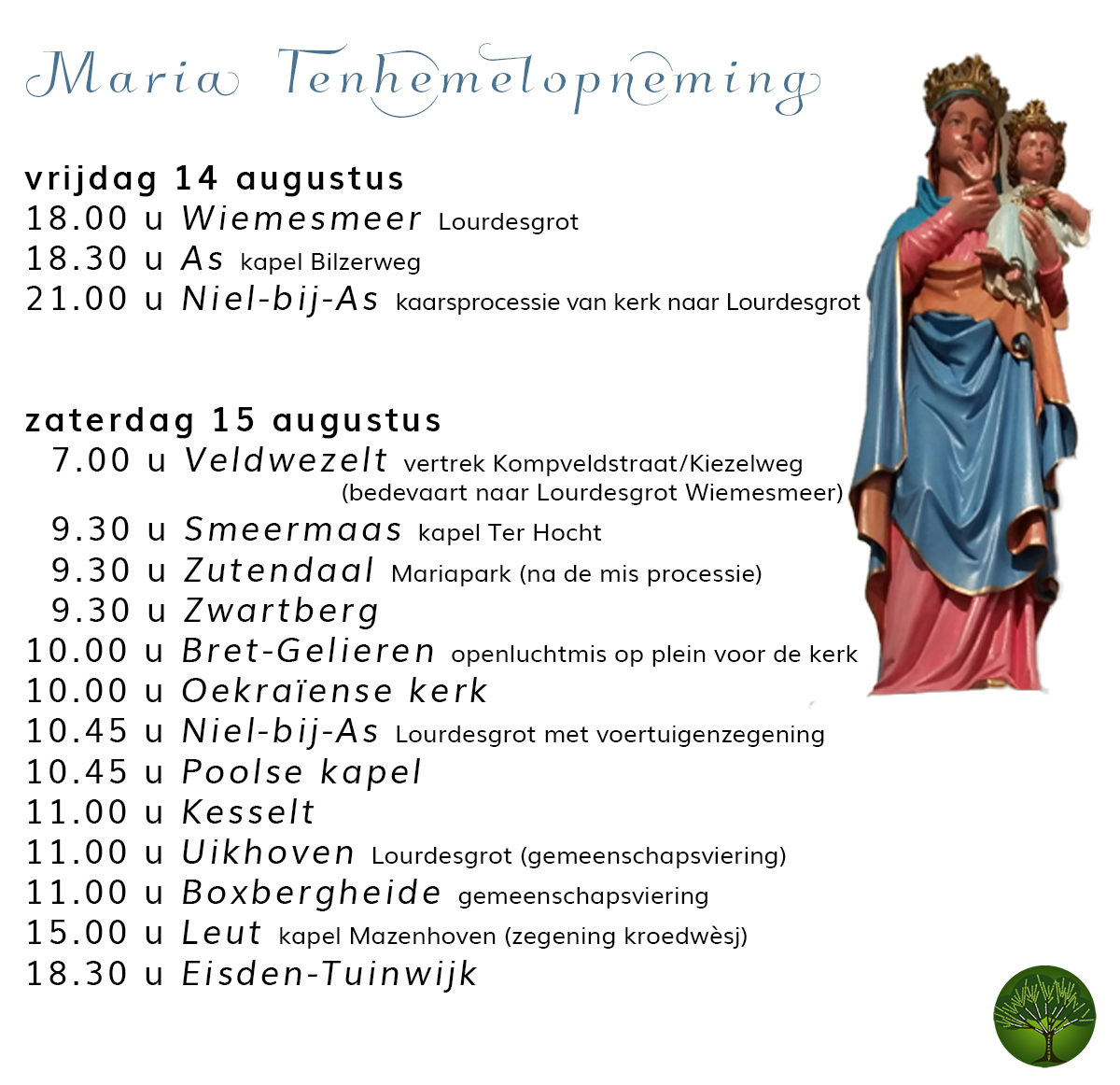 Maria Tenhemelopneming

vrijdag 14 augustus
18.00 u Wiemesmeer Lourdesgrot
18.30 u As kapel Bilzerweg
21.00 u Niel-bij-As kaarsprocessie van kerk naar Lourdesgrot

zaterdag 15 augustus
7.00 u Veldwezelt vertrek Kompveldstraat/Kiezelweg (bedevaart naar Lourdesgrot Wiemesmeer)
9.30 u Smeermaas kapel Ter Hocht
9.30 u Zutendaal Mariapark (na de mis processie)
9.30 u Zwartberg
10.00 u Bret-Gelieren openluchtmis op plein voor de kerk
10.00 u Oekraïense kerk
10.45 u Niel-bij-As Lourdesgrot met voertuigenzegening
10.45 u Poolse kapel
11.00 u Kesselt
11.00 u Uikhoven Lourdesgrot (gemeenschapsviering)
11.00 u Boxbergheide gemeenschapsviering
15.00 u Leut kapel Mazenhoven (zegening kroedwèsj)
18.30 u Eisden-Tuinwijk